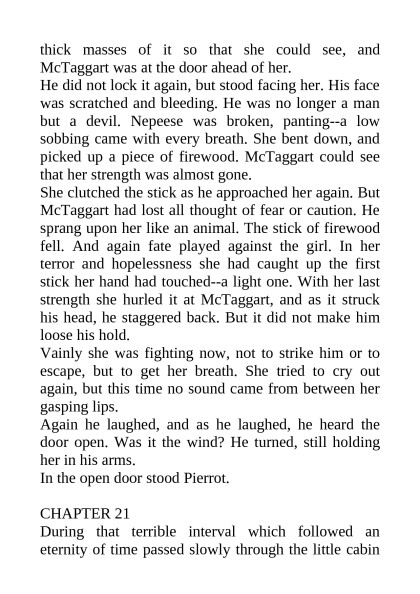 thick masses of it so that she could see, and McTaggart was at the door ahead of her.
He did not lock it again, but stood facing her. His face was scratched and bleeding. He was no longer a man but a devil. Nepeese was broken, panting--a low sobbing came with every breath. She bent down, and picked up a piece of firewood. McTaggart could see that her strength was almost gone.
She clutched the stick as he approached her again. But McTaggart had lost all thought of fear or caution. He sprang upon her like an animal. The stick of firewood fell. And again fate played against the girl. In her terror and hopelessness she had caught up the first stick her hand had touched--a light one. With her last strength she hurled it at McTaggart, and as it struck his head, he staggered back. But it did not make him loose his hold.
Vainly she was fighting now, not to strike him or to escape, but to get her breath. She tried to cry out again, but this time no sound came from between her gasping lips.
Again he laughed, and as he laughed, he heard the door open. Was it the wind? He turned, still holding her in his arms.
In the open door stood Pierrot.

CHAPTER 21
During that terrible interval which followed an eternity of time passed slowly through the little cabin